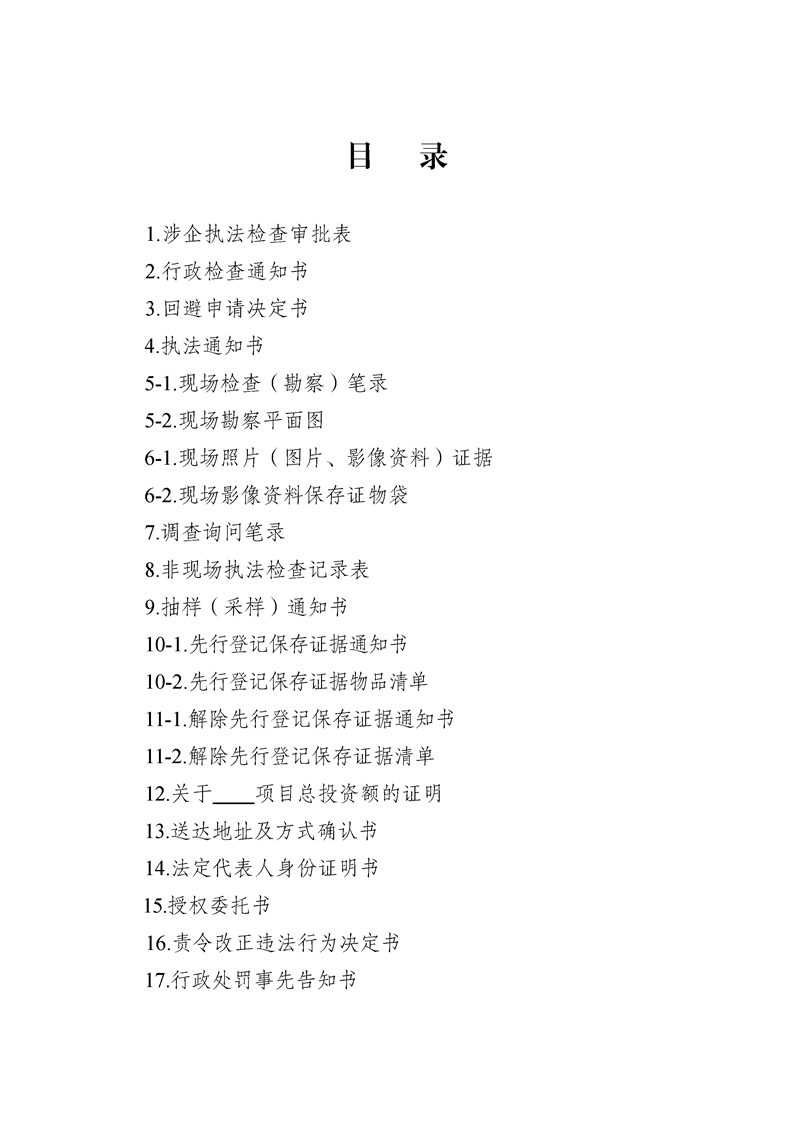 目　录

1.涉企执法检查审批表
2.行政检查通知书
3.回避申请决定书
4.执法通知书
5-1.现场检查（勘察）笔录
5-2.现场勘察平面图
6-1.现场照片（图片、影像资料）证据
6-2.现场影像资料保存证物袋
7.调查询问笔录
8.非现场执法检查记录表
9.抽样（采样）通知书
10-1.先行登记保存证据通知书
10-2.先行登记保存证据物品清单
11-1.解除先行登记保存证据通知书
11-2.解除先行登记保存证据清单
12.关于____项目总投资额的证明
13.送达地址及方式确认书
14.法定代表人身份证明书
15.授权委托书
16.责令改正违法行为决定书
17.行政处罚事先告知书